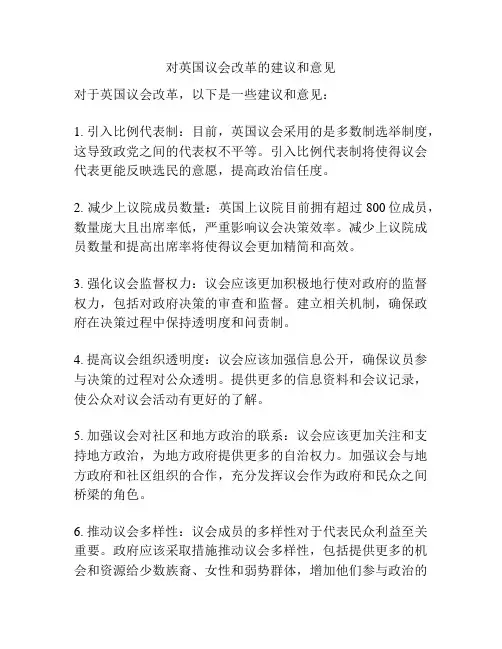 对英国议会改革的建议和意见

对于英国议会改革，以下是一些建议和意见：

1. 引入比例代表制：目前，英国议会采用的是多数制选举制度，这导致政党之间的代表权不平等。引入比例代表制将使得议会代表更能反映选民的意愿，提高政治信任度。

2. 减少上议院成员数量：英国上议院目前拥有超过 800 位成员，数量庞大且出席率低，严重影响议会决策效率。减少上议院成员数量和提高出席率将使得议会更加精简和高效。

3. 强化议会监督权力：议会应该更加积极地行使对政府的监督权力，包括对政府决策的审查和监督。建立相关机制，确保政府在决策过程中保持透明度和问责制。

4. 提高议会组织透明度：议会应该加强信息公开，确保议员参与决策的过程对公众透明。提供更多的信息资料和会议记录，使公众对议会活动有更好的了解。

5. 加强议会对社区和地方政治的联系：议会应该更加关注和支持地方政治，为地方政府提供更多的自治权力。加强议会与地方政府和社区组织的合作，充分发挥议会作为政府和民众之间桥梁的角色。

6. 推动议会多样性：议会成员的多样性对于代表民众利益至关重要。政府应该采取措施推动议会多样性，包括提供更多的机会和资源给少数族裔、女性和弱势群体，增加他们参与政治的